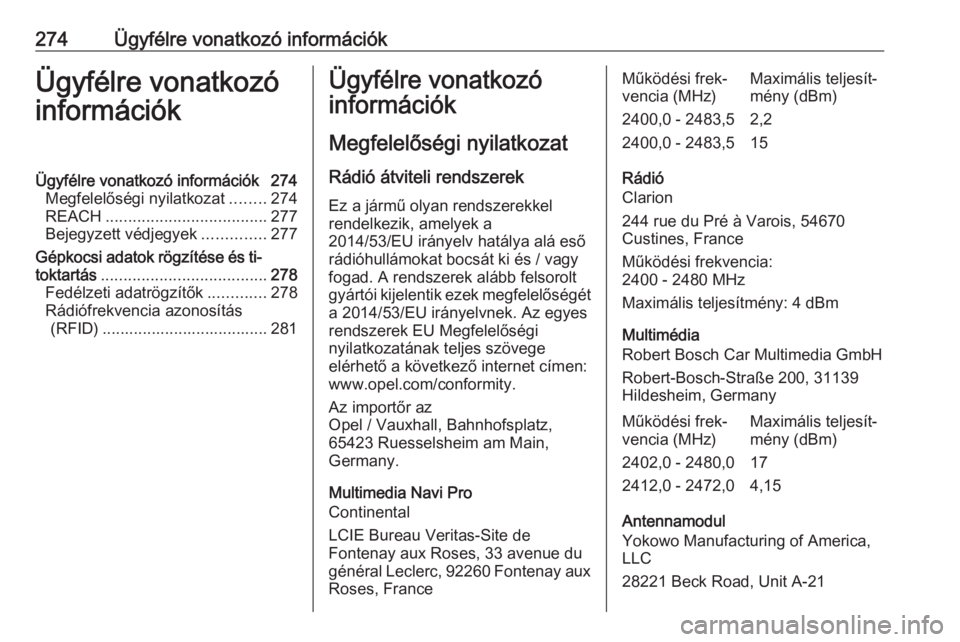 274 Ügyfélre vonatkozó információk

Ügyfélre vonatkozó információk

Ügyfélre vonatkozó információk 274
Megfelelőségi nyilatkozat ........ 274
REACH .................................... 277
Bejegyzett védjegyek .............. 277
Gépkocsi adatok rögzítése és titoktartás ..................................... 278
Fedélzeti adatrögzítők ............. 278
Rádiófrekvencia azonosítás (RFID) ..................................... 281

Ügyfélre vonatkozó információk

Megfelelőségi nyilatkozat

Rádió átviteli rendszerek

Ez a jármű olyan rendszerekkel rendelkezik, amelyek a 2014/53/EU irányelv hatálya alá eső rádióhullámokat bocsát ki és / vagy fogad. A rendszerek alább felsorolt gyártói kijelentik ezek megfelelőségét a 2014/53/EU irányelvnek. Az egyes rendszerek EU Megfelelőségi nyilatkozatának teljes szövege elérhető a következő internet címen: www.opel.com/conformity.

Az importőr az
Opel / Vauxhall, Bahnhofsplatz, 65423 Ruesselsheim am Main, Germany.

Multimedia Navi Pro
Continental

LCIE Bureau Veritas-Site de Fontenay aux Roses, 33 avenue du général Leclerc, 92260 Fontenay aux Roses, France

| Működési frekvencia (MHz) | Maximális teljesítmény (dBm) |
|---|---|
| 2400,0 - 2483,5 | 2,2 |
| 2400,0 - 2483,5 | 15 |

Rádió
Clarion

244 rue du Pré à Varois, 54670 Custines, France

Működési frekvencia:
2400 - 2480 MHz

Maximális teljesítmény: 4 dBm

Multimédia
Robert Bosch Car Multimedia GmbH

Robert-Bosch-Straße 200, 31139 Hildesheim, Germany

| Működési frekvencia (MHz) | Maximális teljesítmény (dBm) |
|---|---|
| 2402,0 - 2480,0 | 17 |
| 2412,0 - 2472,0 | 4,15 |

Antennamodul
Yokowo Manufacturing of America, LLC

28221 Beck Road, Unit A-21

carmanualsonline.info